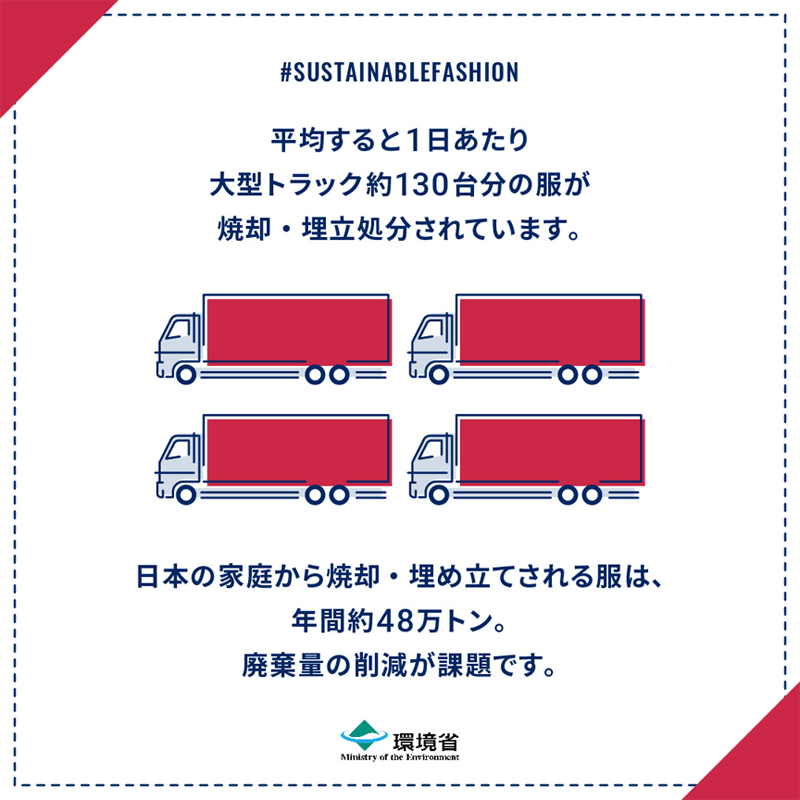 #SUSTAINABLEFASHION

平均すると1日あたり
大型トラック約130台分の服が
焼却・埋立処分されています。

日本の家庭から焼却・埋め立てされる服は、
年間約48万トン。
廃棄量の削減が課題です。

環境省
Ministry of the Environment